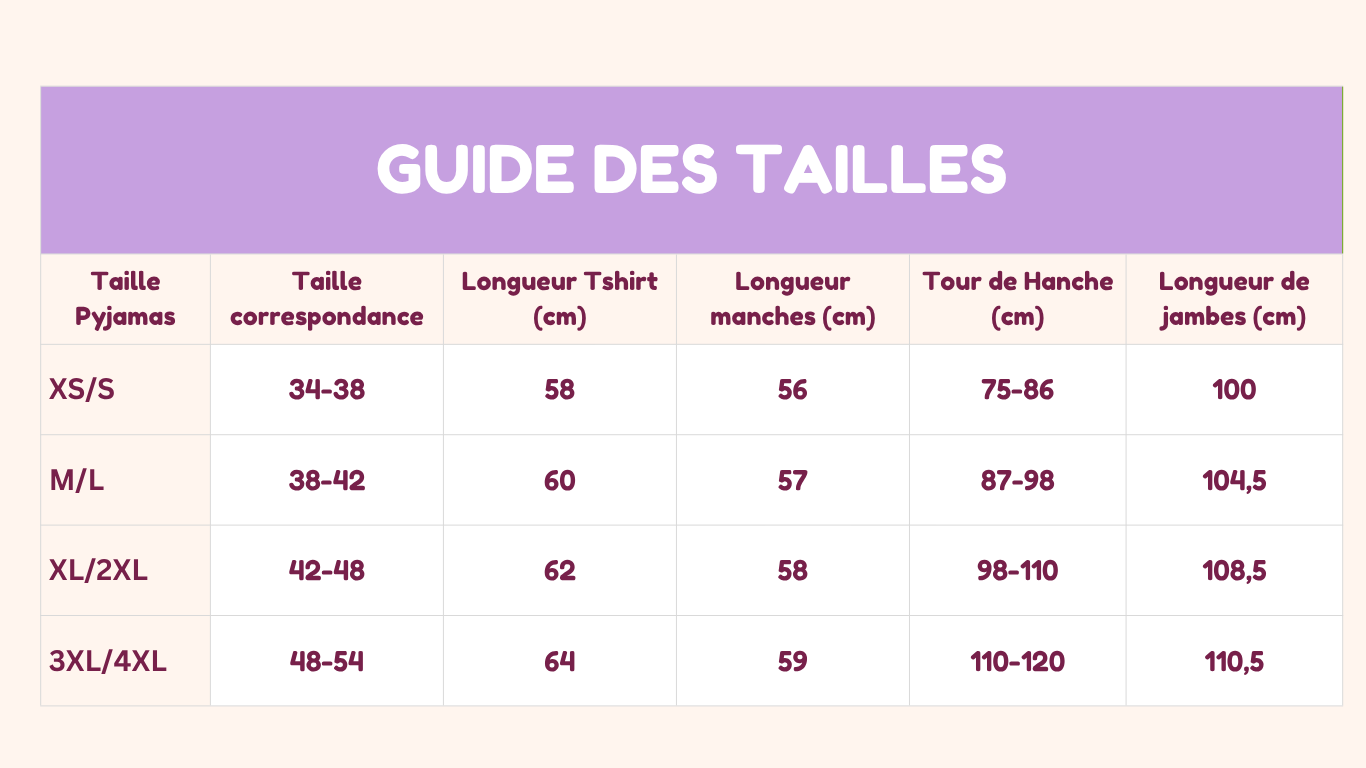 GUIDE DES TAILLES

| Taille Pyjamas | Taille correspondance | Longueur Tshirt (cm) | Longueur manches (cm) | Tour de Hanche (cm) | Longueur de jambes (cm) |
|---|---|---|---|---|---|
| XS/S | 34-38 | 58 | 56 | 75-86 | 100 |
| M/L | 38-42 | 60 | 57 | 87-98 | 104,5 |
| XL/2XL | 42-48 | 62 | 58 | 98-110 | 108,5 |
| 3XL/4XL | 48-54 | 64 | 59 | 110-120 | 110,5 |